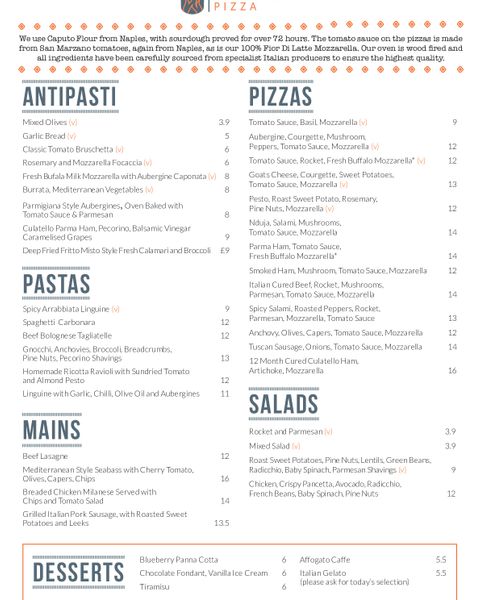 PIZZA

We use Caputo Flour from Naples, with sourdough proved for over 72 hours. The tomato sauce on the pizzas is made from San Marzano tomatoes, again from Naples, as is our 100% Fior Di Latte Mozzarella. Our oven is wood fired and all ingredients have been carefully sourced from specialist Italian producers to ensure the highest quality.

ANTIPASTI

Mixed Olives (v) 3.9
Garlic Bread (v) 5
Classic Tomato Bruschetta (v) 6
Rosemary and Mozzarella Focaccia (v) 6
Fresh Bufala Milk Mozzarella with Aubergine Caponata (v) 8
Burrata, Mediterranean Vegetables (v) 8
Parmigiana Style Aubergines, Oven Baked with Tomato Sauce & Parmesan 8
Culatello Parma Ham, Pecorino, Balsamic Vinegar Caramelised Grapes 9
Deep Fried Fritto Misto Style Fresh Calamari and Broccoli £9

PASTAS

Spicy Arrabbiata Linguine (v) 9
Spaghetti Carbonara 12
Beef Bolognese Tagliatelle 12
Gnocchi, Anchovies, Broccoli, Breadcrumbs, Pine Nuts, Pecorino Shavings 13
Homemade Ricotta Ravioli with Sundried Tomato and Almond Pesto 12
Linguine with Garlic, Chilli, Olive Oil and Aubergines 11

MAINS

Beef Lasagne 12
Mediterranean Style Seabass with Cherry Tomato, Olives, Capers, Chips 16
Breaded Chicken Milanese Served with Chips and Tomato Salad 14
Grilled Italian Pork Sausage, with Roasted Sweet Potatoes and Leeks 13.5

PIZZAS

Tomato Sauce, Basil, Mozzarella (v) 9
Aubergine, Courgette, Mushroom, Peppers, Tomato Sauce, Mozzarella (v) 12
Tomato Sauce, Rocket, Fresh Buffalo Mozzarella* (v) 12
Goats Cheese, Courgette, Sweet Potatoes, Tomato Sauce, Mozzarella (v) 13
Pesto, Roast Sweet Potato, Rosemary, Pine Nuts, Mozzarella (v) 12
Nduja, Salami, Mushrooms, Tomato Sauce, Mozzarella 14
Parma Ham, Tomato Sauce, Fresh Buffalo Mozzarella* 14
Smoked Ham, Mushroom, Tomato Sauce, Mozzarella 12
Italian Cured Beef, Rocket, Mushrooms, Parmesan, Tomato Sauce, Mozzarella 14
Spicy Salami, Roasted Peppers, Rocket, Parmesan, Mozzarella, Tomato Sauce 13
Anchovy, Olives, Capers, Tomato Sauce, Mozzarella 12
Tuscan Sausage, Onions, Tomato Sauce, Mozzarella 14
12 Month Cured Culatello Ham, Artichoke, Mozzarella 16

SALADS

Rocket and Parmesan (v) 3.9
Mixed Salad (v) 3.9
Roast Sweet Potatoes, Pine Nuts, Lentils, Green Beans, Radicchio, Baby Spinach, Parmesan Shavings (v) 9
Chicken, Crispy Pancetta, Avocado, Radicchio, French Beans, Baby Spinach, Pine Nuts 12

DESSERTS

Blueberry Panna Cotta 6
Chocolate Fondant, Vanilla Ice Cream 6
Tiramisu 6
Affogato Caffe 5.5
Italian Gelato (please ask for today's selection) 5.5